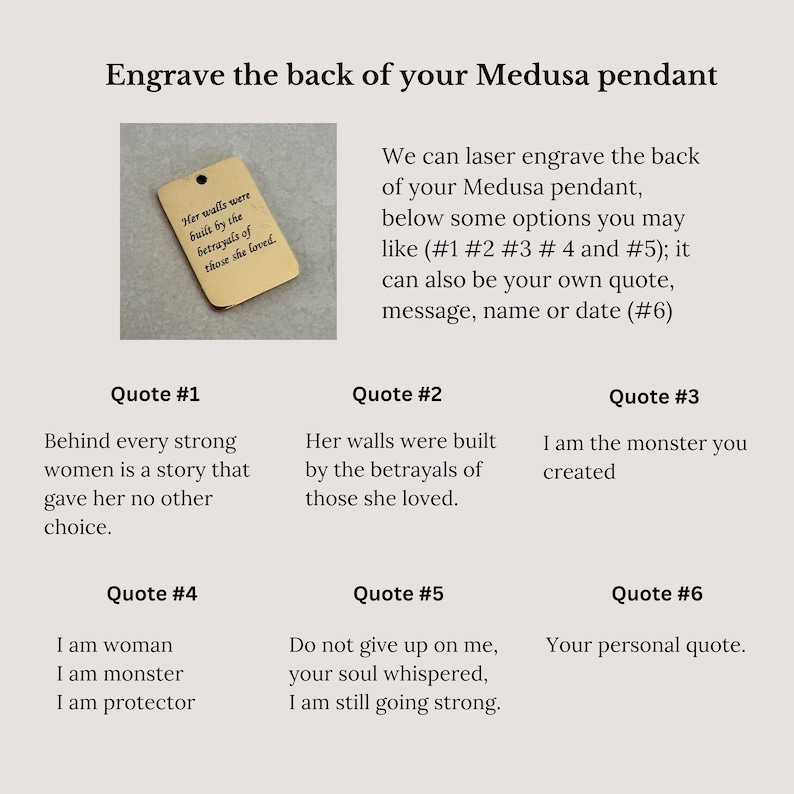 Engrave the back of your Medusa pendant

Her walls were built by the betrayals of those she loved.

We can laser engrave the back of your Medusa pendant, below some options you may like (#1 #2 #3 # 4 and #5); it can also be your own quote, message, name or date (#6)

Quote #1

Behind every strong women is a story that gave her no other choice.

Quote #2

Her walls were built by the betrayals of those she loved.

Quote #3

I am the monster you created

Quote #4

I am woman
I am monster
I am protector

Quote #5

Do not give up on me, your soul whispered, I am still going strong.

Quote #6

Your personal quote.